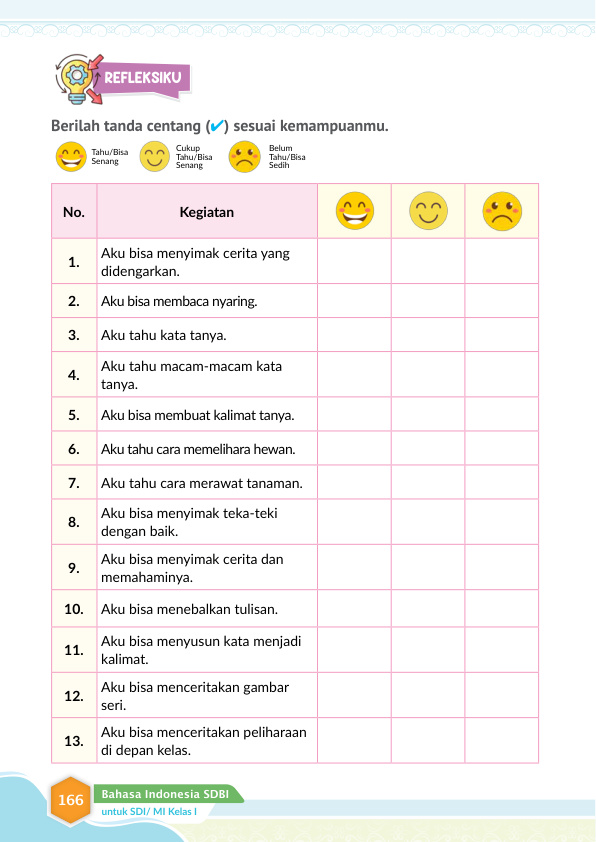 REFLEKSIKU

Berilah tanda centang (✔) sesuai kemampuanmu.

Tahu/Bisa Senang   Cukup Tahu/Bisa Senang   Belum Tahu/Bisa Sedih

| No. | Kegiatan | | | |
|---|---|---|---|---|
| 1. | Aku bisa menyimak cerita yang didengarkan. | | | |
| 2. | Aku bisa membaca nyaring. | | | |
| 3. | Aku tahu kata tanya. | | | |
| 4. | Aku tahu macam-macam kata tanya. | | | |
| 5. | Aku bisa membuat kalimat tanya. | | | |
| 6. | Aku tahu cara memelihara hewan. | | | |
| 7. | Aku tahu cara merawat tanaman. | | | |
| 8. | Aku bisa menyimak teka-teki dengan baik. | | | |
| 9. | Aku bisa menyimak cerita dan memahaminya. | | | |
| 10. | Aku bisa menebalkan tulisan. | | | |
| 11. | Aku bisa menyusun kata menjadi kalimat. | | | |
| 12. | Aku bisa menceritakan gambar seri. | | | |
| 13. | Aku bisa menceritakan peliharaan di depan kelas. | | | |

166 Bahasa Indonesia SDBI
untuk SDI/ MI Kelas I